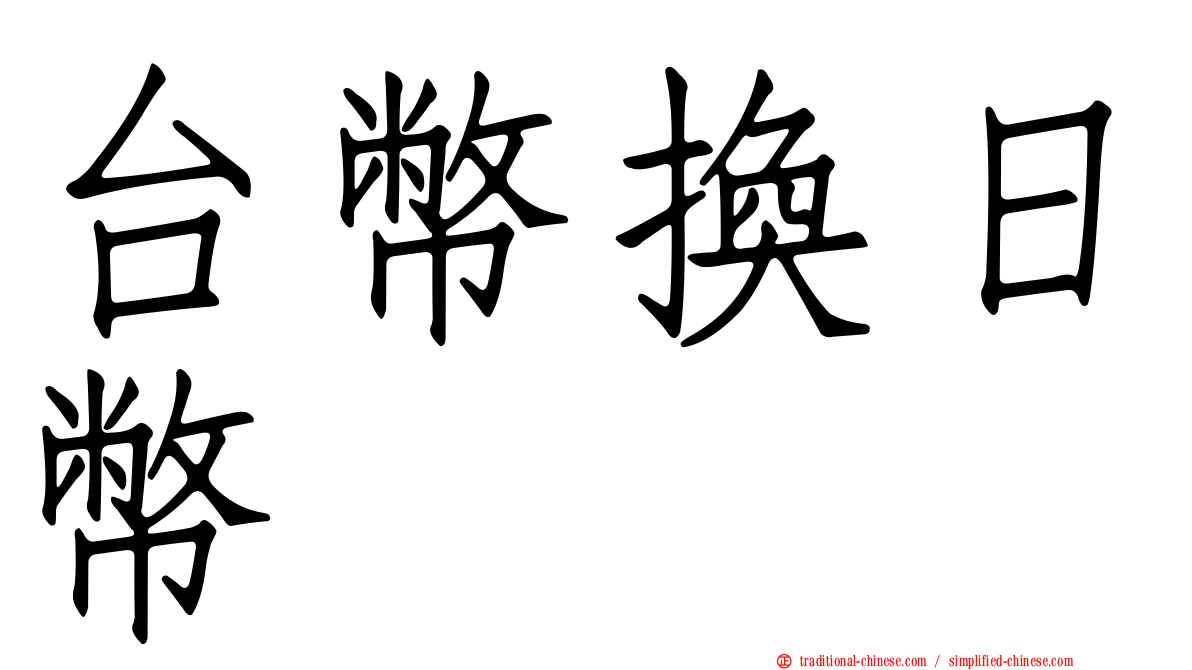 台幣換日幣

㊣ traditional-chinese.com / simplified-chinese.com